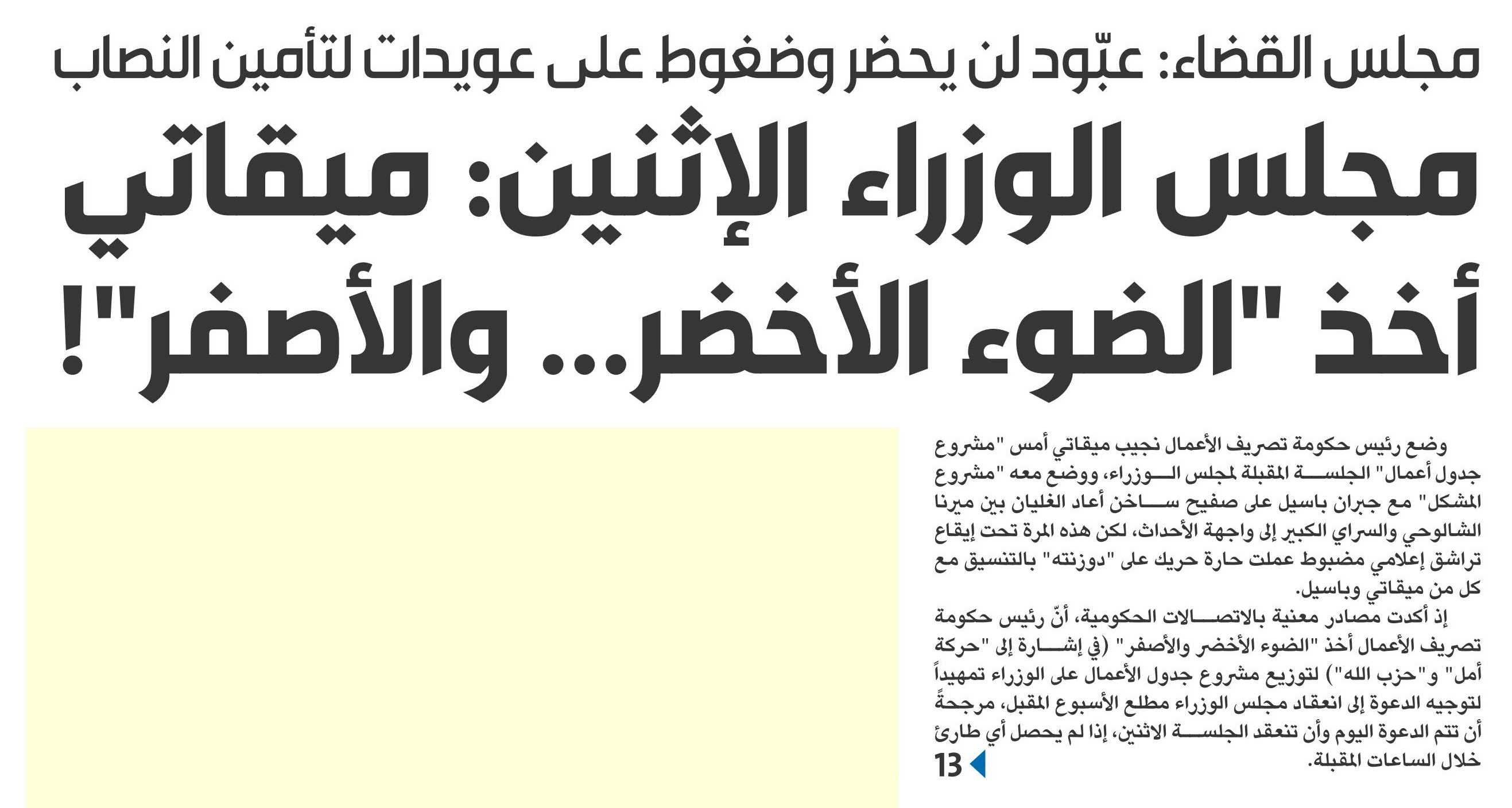 مجلس القضاء: عبّود لن يحضر وضغوط على عويدات لتأمين النصاب

مجلس الوزراء الإثنين: ميقاتي أخذ "الضوء الأخضر... والأصفر"!

وضع رئيس حكومة تصريف الأعمال نجيب ميقاتي أمس "مشروع جدول أعمال" الجلسة المقبلة لمجلس الوزراء، ووضع معه "مشروع المشكل" مع جبران باسيل على صفيح ساخن أعاد الغليان بين ميرنا الشالوحي والسراي الكبير إلى واجهة الأحداث، لكن هذه المرة تحت إيقاع تراشق إعلامي مضبوط عملت حارة حريك على "دوزنته" بالتنسيق مع كل من ميقاتي وباسيل.

إذ أكدت مصادر معنية بالاتصالات الحكومية، أنّ رئيس حكومة تصريف الأعمال أخذ "الضوء الأخضر والأصفر" (في إشارة إلى "حركة أمل" و"حزب الله") لتوزيع مشروع جدول الأعمال على الوزراء تمهيداً لتوجيه الدعوة إلى انعقاد مجلس الوزراء مطلع الأسبوع المقبل، مرجحةً أن تتم الدعوة اليوم وأن تنعقد الجلسة الاثنين، إذا لم يحصل أي طارئ خلال الساعات المقبلة.

13